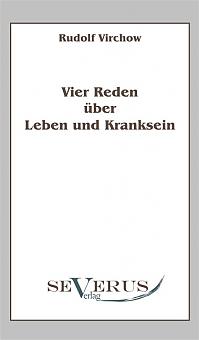 Rudolf Virchow

Vier Reden über Leben und Kranksein

SEVERUS Verlag